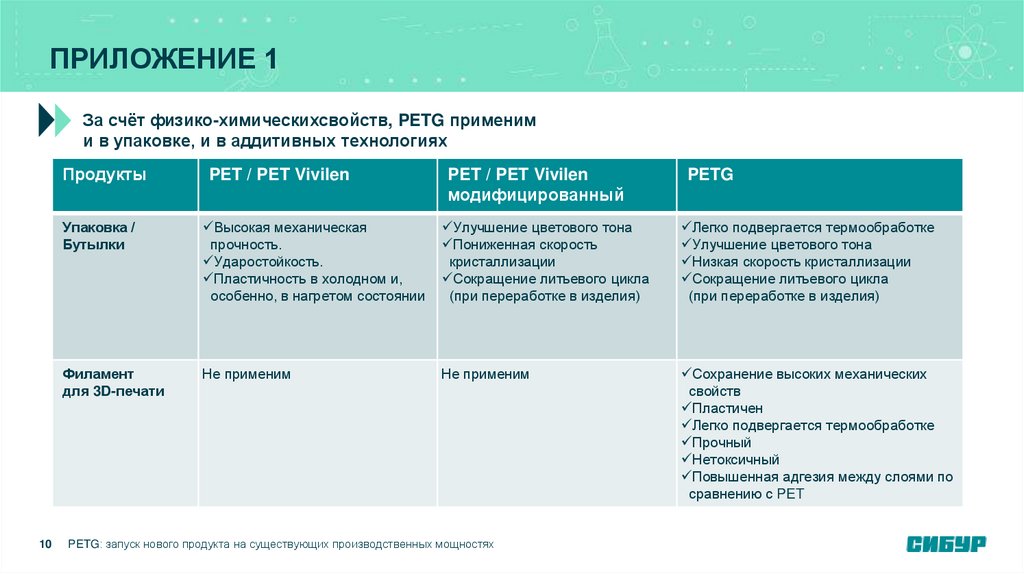 ПРИЛОЖЕНИЕ 1

За счёт физико-химическихсвойств, PETG применим и в упаковке, и в аддитивных технологиях

| Продукты | PET / PET Vivilen | PET / PET Vivilen модифицированный | PETG |
|---|---|---|---|
| Упаковка / Бутылки | ✓Высокая механическая прочность. ✓Ударостойкость. ✓Пластичность в холодном и, особенно, в нагретом состоянии | ✓Улучшение цветового тона ✓Пониженная скорость кристаллизации ✓Сокращение литьевого цикла (при переработке в изделия) | ✓Легко подвергается термообработке ✓Улучшение цветового тона ✓Низкая скорость кристаллизации ✓Сокращение литьевого цикла (при переработке в изделия) |
| Филамент для 3D-печати | Не применим | Не применим | ✓Сохранение высоких механических свойств ✓Пластичен ✓Легко подвергается термообработке ✓Прочный ✓Нетоксичный ✓Повышенная адгезия между слоями по сравнению с PET |

10 PETG: запуск нового продукта на существующих производственных мощностях

СИБУР